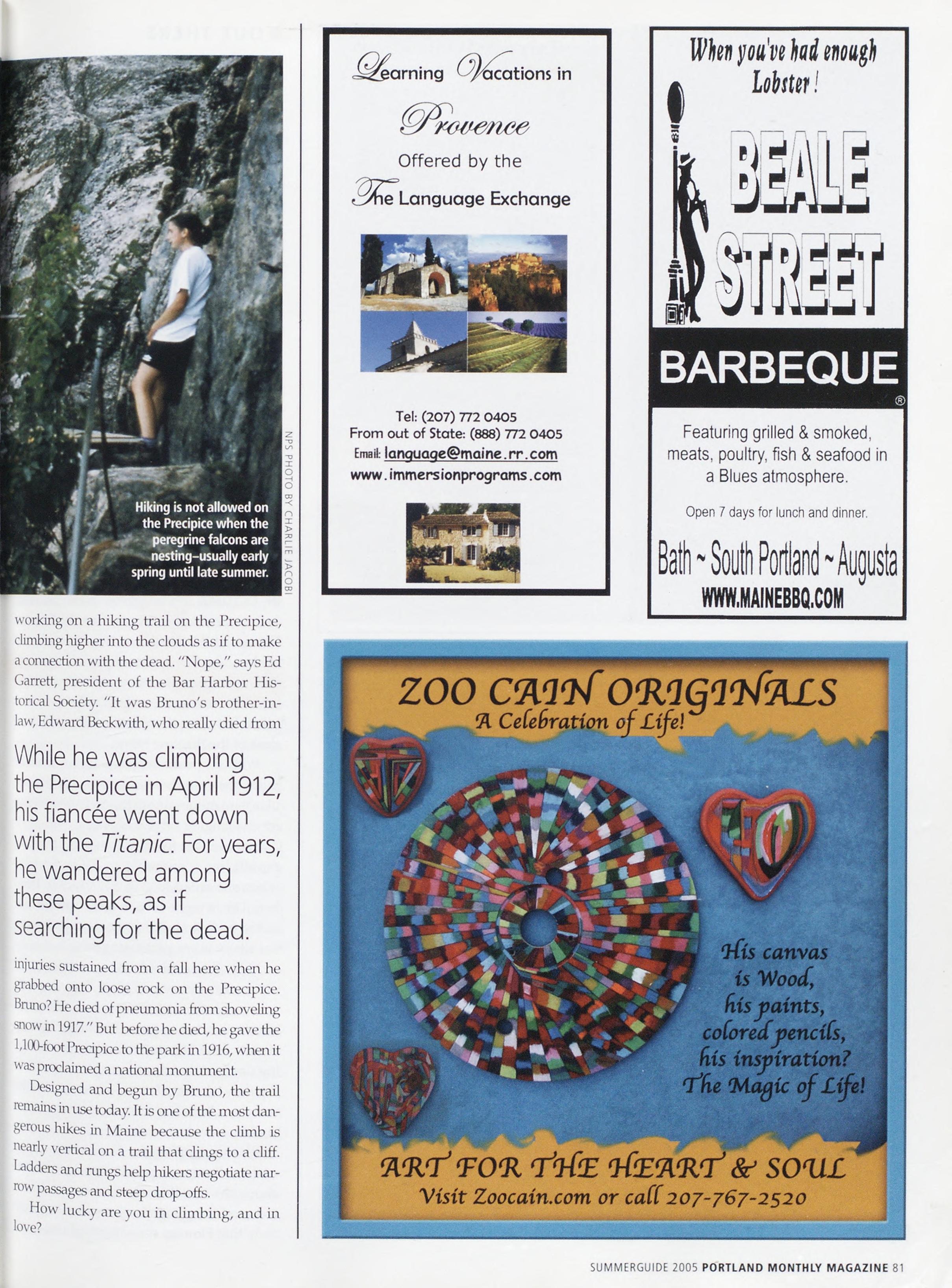 Hiking is not allowed on the Precipice when the peregrine falcons are nesting–usually early spring until late summer.

NPS PHOTO BY CHARLIE JACOBI

working on a hiking trail on the Precipice, climbing higher into the clouds as if to make a connection with the dead. "Nope," says Ed Garrett, president of the Bar Harbor Historical Society. "It was Bruno's brother-in-law, Edward Beckwith, who really died from

While he was climbing the Precipice in April 1912, his fiancée went down with the Titanic. For years, he wandered among these peaks, as if searching for the dead.

injuries sustained from a fall here when he grabbed onto loose rock on the Precipice. Bruno? He died of pneumonia from shoveling snow in 1917." But before he died, he gave the 1,100-foot Precipice to the park in 1916, when it was proclaimed a national monument.

Designed and begun by Bruno, the trail remains in use today. It is one of the most dangerous hikes in Maine because the climb is nearly vertical on a trail that clings to a cliff. Ladders and rungs help hikers negotiate narrow passages and steep drop-offs.

How lucky are you in climbing, and in love?

Learning Vacations in
Provence
Offered by the
The Language Exchange

Tel: (207) 772 0405
From out of State: (888) 772 0405
Email: language@maine.rr.com
www.immersionprograms.com

When you've had enough Lobster!

BEALE STREET
BARBEQUE
®

Featuring grilled & smoked, meats, poultry, fish & seafood in a Blues atmosphere.

Open 7 days for lunch and dinner.

Bath ~ South Portland ~ Augusta
WWW.MAINEBBQ.COM

ZOO CAIN ORIGINALS
A Celebration of Life!

His canvas
is Wood,
his paints,
colored pencils,
his inspiration?
The Magic of Life!

ART FOR THE HEART & SOUL
Visit Zoocain.com or call 207-767-2520

SUMMERGUIDE 2005 PORTLAND MONTHLY MAGAZINE 81